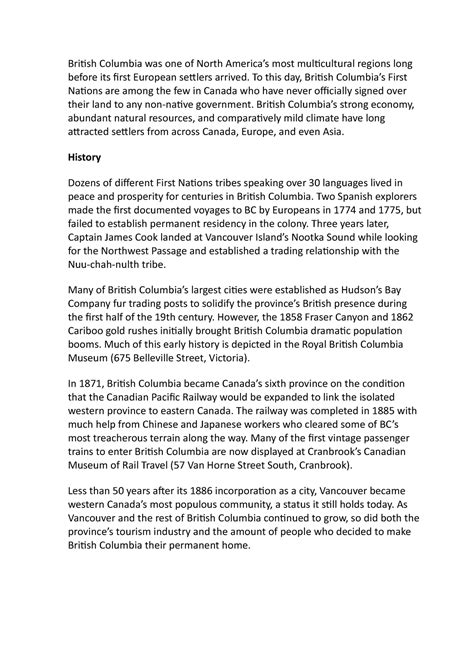 British Columbia was one of North America's most multicultural regions long before its first European settlers arrived. To this day, British Columbia's First Nations are among the few in Canada who have never officially signed over their land to any non-native government. British Columbia's strong economy, abundant natural resources, and comparatively mild climate have long attracted settlers from across Canada, Europe, and even Asia.

History

Dozens of different First Nations tribes speaking over 30 languages lived in peace and prosperity for centuries in British Columbia. Two Spanish explorers made the first documented voyages to BC by Europeans in 1774 and 1775, but failed to establish permanent residency in the colony. Three years later, Captain James Cook landed at Vancouver Island's Nootka Sound while looking for the Northwest Passage and established a trading relationship with the Nuu-chah-nulth tribe.

Many of British Columbia's largest cities were established as Hudson's Bay Company fur trading posts to solidify the province's British presence during the first half of the 19th century. However, the 1858 Fraser Canyon and 1862 Cariboo gold rushes initially brought British Columbia dramatic population booms. Much of this early history is depicted in the Royal British Columbia Museum (675 Belleville Street, Victoria).

In 1871, British Columbia became Canada's sixth province on the condition that the Canadian Pacific Railway would be expanded to link the isolated western province to eastern Canada. The railway was completed in 1885 with much help from Chinese and Japanese workers who cleared some of BC's most treacherous terrain along the way. Many of the first vintage passenger trains to enter British Columbia are now displayed at Cranbrook's Canadian Museum of Rail Travel (57 Van Horne Street South, Cranbrook).

Less than 50 years after its 1886 incorporation as a city, Vancouver became western Canada's most populous community, a status it still holds today. As Vancouver and the rest of British Columbia continued to grow, so did both the province's tourism industry and the amount of people who decided to make British Columbia their permanent home.